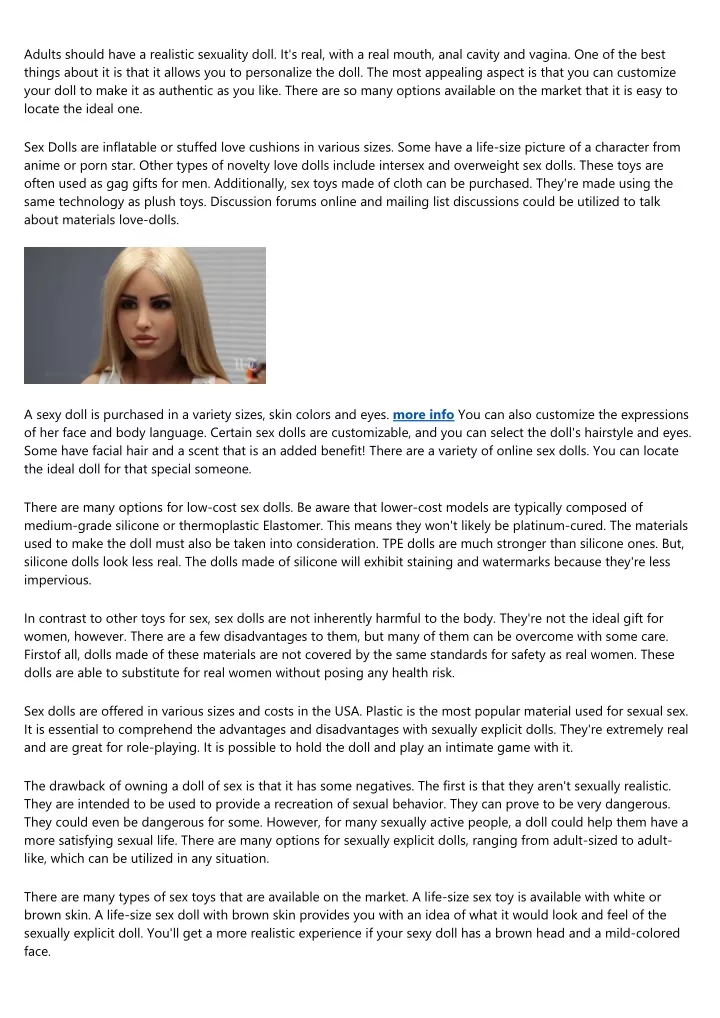 Adults should have a realistic sexuality doll. It's real, with a real mouth, anal cavity and vagina. One of the best things about it is that it allows you to personalize the doll. The most appealing aspect is that you can customize your doll to make it as authentic as you like. There are so many options available on the market that it is easy to locate the ideal one.

Sex Dolls are inflatable or stuffed love cushions in various sizes. Some have a life-size picture of a character from anime or porn star. Other types of novelty love dolls include intersex and overweight sex dolls. These toys are often used as gag gifts for men. Additionally, sex toys made of cloth can be purchased. They're made using the same technology as plush toys. Discussion forums online and mailing list discussions could be utilized to talk about materials love-dolls.

A sexy doll is purchased in a variety sizes, skin colors and eyes. more info You can also customize the expressions of her face and body language. Certain sex dolls are customizable, and you can select the doll's hairstyle and eyes. Some have facial hair and a scent that is an added benefit! There are a variety of online sex dolls. You can locate the ideal doll for that special someone.

There are many options for low-cost sex dolls. Be aware that lower-cost models are typically composed of medium-grade silicone or thermoplastic Elastomer. This means they won't likely be platinum-cured. The materials used to make the doll must also be taken into consideration. TPE dolls are much stronger than silicone ones. But, silicone dolls look less real. The dolls made of silicone will exhibit staining and watermarks because they're less impervious.

In contrast to other toys for sex, sex dolls are not inherently harmful to the body. They're not the ideal gift for women, however. There are a few disadvantages to them, but many of them can be overcome with some care. Firstof all, dolls made of these materials are not covered by the same standards for safety as real women. These dolls are able to substitute for real women without posing any health risk.

Sex dolls are offered in various sizes and costs in the USA. Plastic is the most popular material used for sexual sex. It is essential to comprehend the advantages and disadvantages with sexually explicit dolls. They're extremely real and are great for role-playing. It is possible to hold the doll and play an intimate game with it.

The drawback of owning a doll of sex is that it has some negatives. The first is that they aren't sexually realistic. They are intended to be used to provide a recreation of sexual behavior. They can prove to be very dangerous. They could even be dangerous for some. However, for many sexually active people, a doll could help them have a more satisfying sexual life. There are many options for sexually explicit dolls, ranging from adult-sized to adult-like, which can be utilized in any situation.

There are many types of sex toys that are available on the market. A life-size sex toy is available with white or brown skin. A life-size sex doll with brown skin provides you with an idea of what it would look and feel of the sexually explicit doll. You'll get a more realistic experience if your sexy doll has a brown head and a mild-colored face.